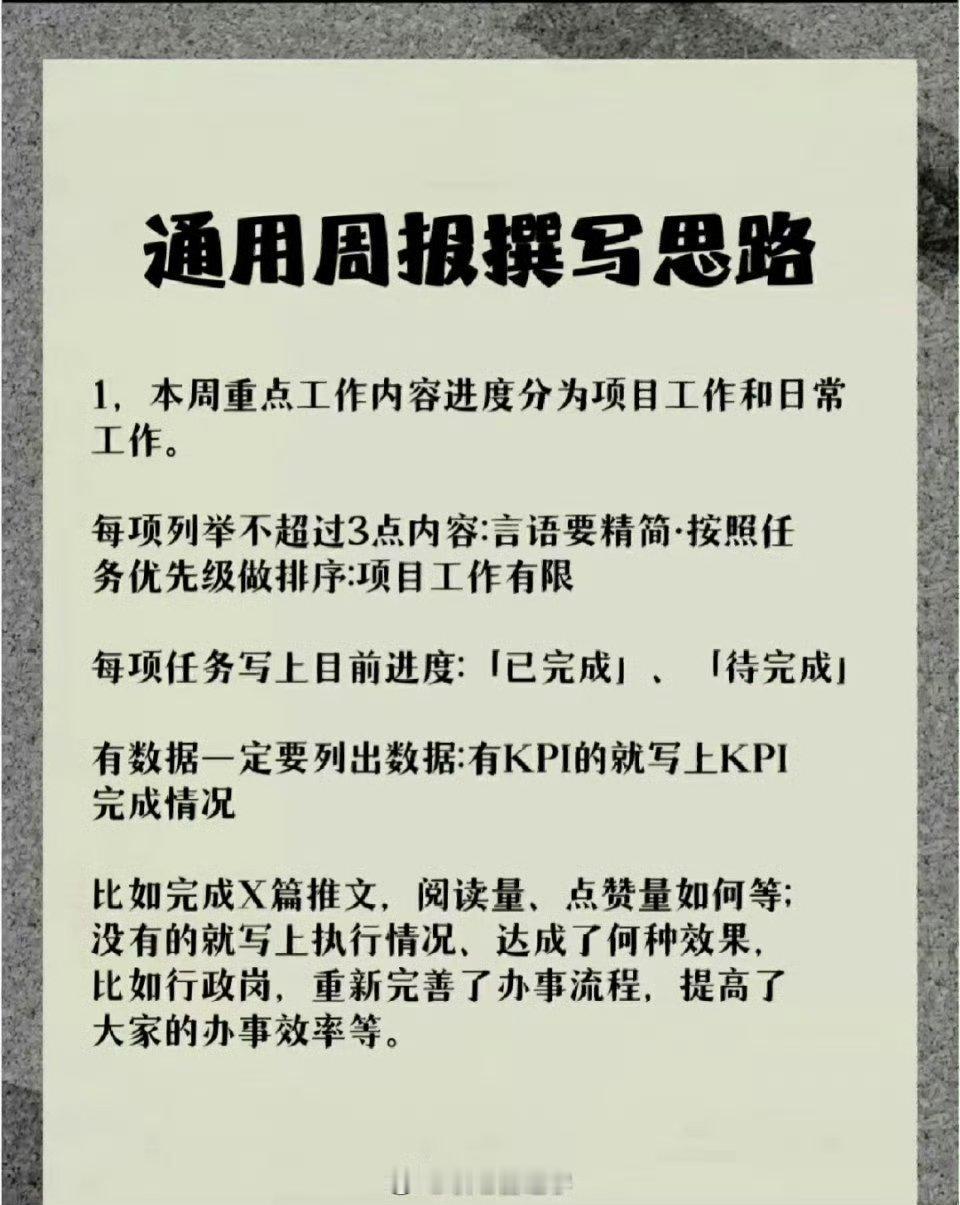 通用周报撰写思路

1，本周重点工作内容进度分为项目工作和日常工作。

每项列举不超过3点内容:言语要精简·按照任务优先级做排序:项目工作有限

每项任务写上目前进度:「已完成」、「待完成」

有数据一定要列出数据:有KPI的就写上KPI完成情况

比如完成X篇推文，阅读量、点赞量如何等;没有的就写上执行情况、达成了何种效果，比如行政岗，重新完善了办事流程，提高了大家的办事效率等。